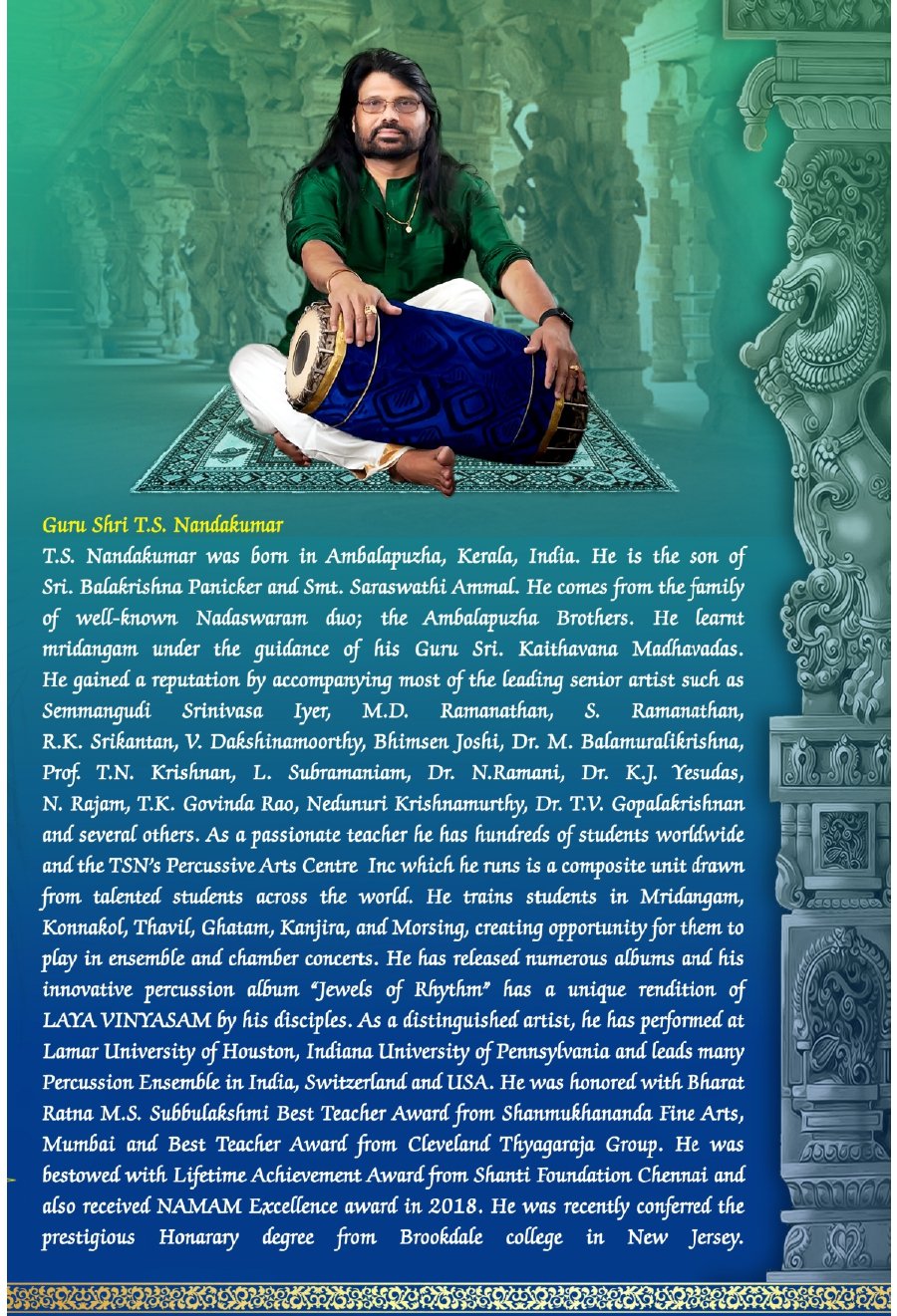 Guru Shri T.S. Nandakumar

T.S. Nandakumar was born in Ambalapuzha, Kerala, India. He is the son of Sri. Balakrishna Panicker and Smt. Saraswathi Ammal. He comes from the family of well-known Nadaswaram duo; the Ambalapuzha Brothers. He learnt mridangam under the guidance of his Guru Sri. Kaithavana Madhavadas. He gained a reputation by accompanying most of the leading senior artist such as Semmangudi Srinivasa Iyer, M.D. Ramanathan, S. Ramanathan, R.K. Srikantan, V. Dakshinamoorthy, Bhimsen Joshi, Dr. M. Balamuralikrishna, Prof. T.N. Krishnan, L. Subramaniam, Dr. N.Ramani, Dr. K.J. Yesudas, N. Rajam, T.K. Govinda Rao, Nedunuri Krishnamurthy, Dr. T.V. Gopalakrishnan and several others. As a passionate teacher he has hundreds of students worldwide and the TSN's Percussive Arts Centre Inc which he runs is a composite unit drawn from talented students across the world. He trains students in Mridangam, Konnakol, Thavil, Ghatam, Kanjira, and Morsing, creating opportunity for them to play in ensemble and chamber concerts. He has released numerous albums and his innovative percussion album "Jewels of Rhythm" has a unique rendition of LAYA VINYASAM by his disciples. As a distinguished artist, he has performed at Lamar University of Houston, Indiana University of Pennsylvania and leads many Percussion Ensemble in India, Switzerland and USA. He was honored with Bharat Ratna M.S. Subbulakshmi Best Teacher Award from Shanmukhananda Fine Arts, Mumbai and Best Teacher Award from Cleveland Thyagaraja Group. He was bestowed with Lifetime Achievement Award from Shanti Foundation Chennai and also received NAMAM Excellence award in 2018. He was recently conferred the prestigious Honarary degree from Brookdale college in New Jersey.